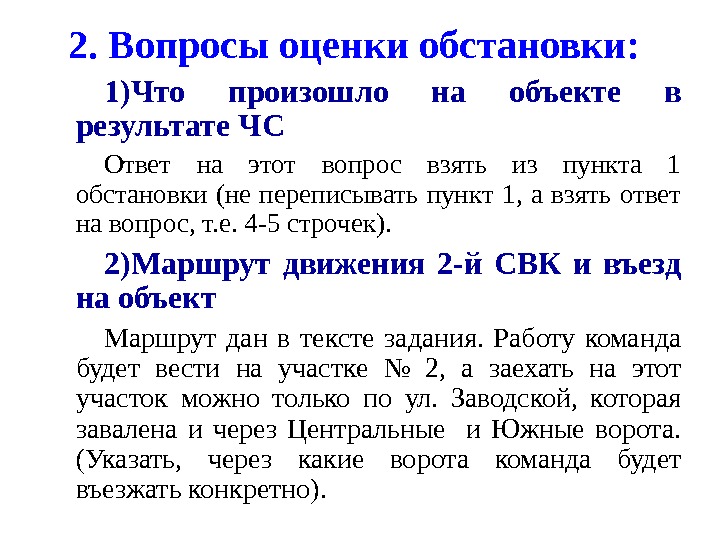 2. Вопросы оценки обстановки:

1)Что произошло на объекте в результате ЧС

Ответ на этот вопрос взять из пункта 1 обстановки (не переписывать пункт 1, а взять ответ на вопрос, т.е. 4-5 строчек).

2)Маршрут движения 2-й СВК и въезд на объект

Маршрут дан в тексте задания. Работу команда будет вести на участке № 2, а заехать на этот участок можно только по ул. Заводской, которая завалена и через Центральные и Южные ворота. (Указать, через какие ворота команда будет въезжать конкретно).